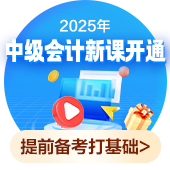 2025年
中级会计新课开通
提前备考打基础>